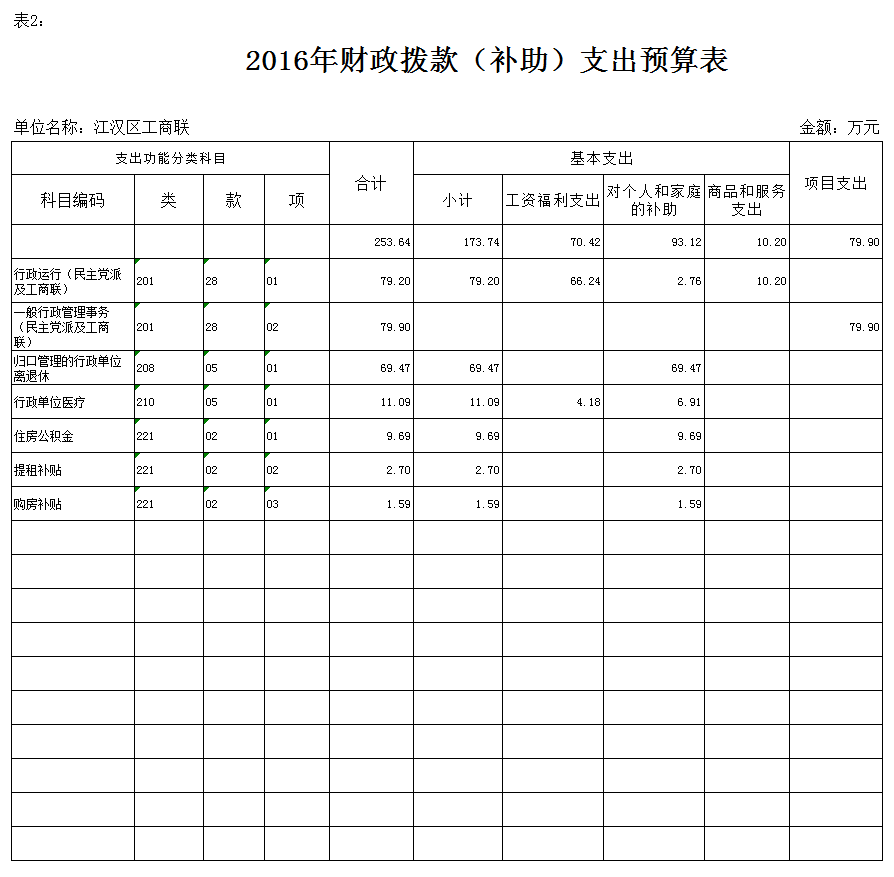 表2:

2016年财政拨款（补助）支出预算表

单位名称：江汉区工商联

金额：万元

| 支出功能分类科目 | | | | 合计 | 基本支出 | | | | 项目支出 |
|---|---|---|---|---|---|---|---|---|---|
| 科目编码 | 类 | 款 | 项 | | 小计 | 工资福利支出 | 对个人和家庭的补助 | 商品和服务支出 | |
| | | | | 253.64 | 173.74 | 70.42 | 93.12 | 10.20 | 79.90 |
| 行政运行（民主党派及工商联） | 201 | 28 | 01 | 79.20 | 79.20 | 66.24 | 2.76 | 10.20 | |
| 一般行政管理事务（民主党派及工商联） | 201 | 28 | 02 | 79.90 | | | | | 79.90 |
| 归口管理的行政单位离退休 | 208 | 05 | 01 | 69.47 | 69.47 | | 69.47 | | |
| 行政单位医疗 | 210 | 05 | 01 | 11.09 | 11.09 | 4.18 | 6.91 | | |
| 住房公积金 | 221 | 02 | 01 | 9.69 | 9.69 | | 9.69 | | |
| 提租补贴 | 221 | 02 | 02 | 2.70 | 2.70 | | 2.70 | | |
| 购房补贴 | 221 | 02 | 03 | 1.59 | 1.59 | | 1.59 | | |